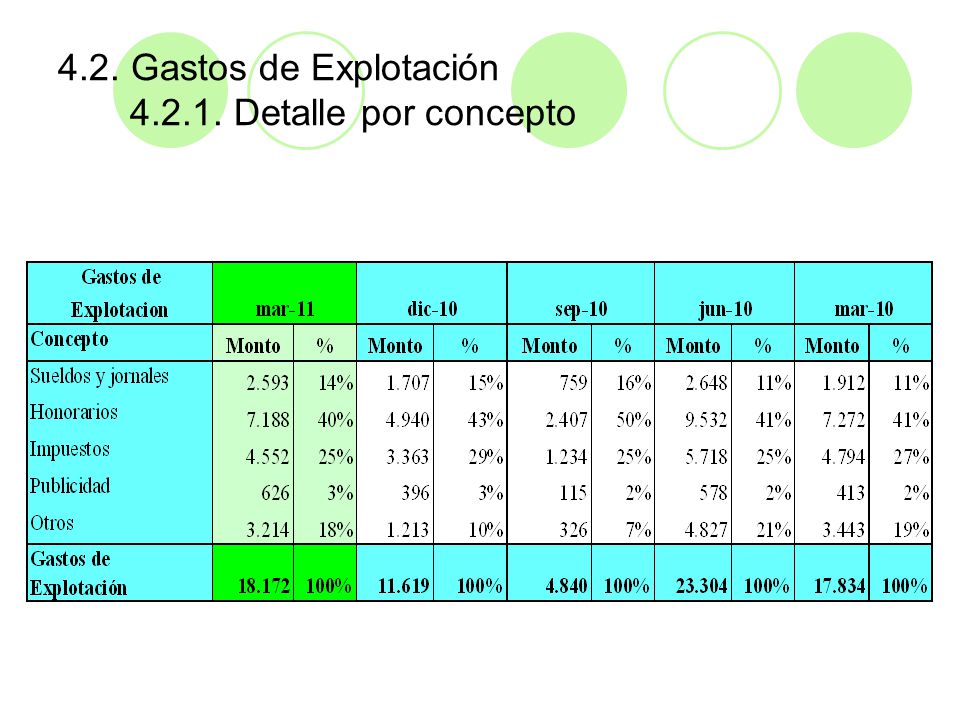 4.2. Gastos de Explotación
4.2.1. Detalle por concepto

| Gastos de Explotacion | mar-11 | | dic-10 | | sep-10 | | jun-10 | | mar-10 | |
|---|---|---|---|---|---|---|---|---|---|---|
| Concepto | Monto | % | Monto | % | Monto | % | Monto | % | Monto | % |
| Sueldos y jornales | 2.593 | 14% | 1.707 | 15% | 759 | 16% | 2.648 | 11% | 1.912 | 11% |
| Honorarios | 7.188 | 40% | 4.940 | 43% | 2.407 | 50% | 9.532 | 41% | 7.272 | 41% |
| Impuestos | 4.552 | 25% | 3.363 | 29% | 1.234 | 25% | 5.718 | 25% | 4.794 | 27% |
| Publicidad | 626 | 3% | 396 | 3% | 115 | 2% | 578 | 2% | 413 | 2% |
| Otros | 3.214 | 18% | 1.213 | 10% | 326 | 7% | 4.827 | 21% | 3.443 | 19% |
| Gastos de Explotación | 18.172 | 100% | 11.619 | 100% | 4.840 | 100% | 23.304 | 100% | 17.834 | 100% |